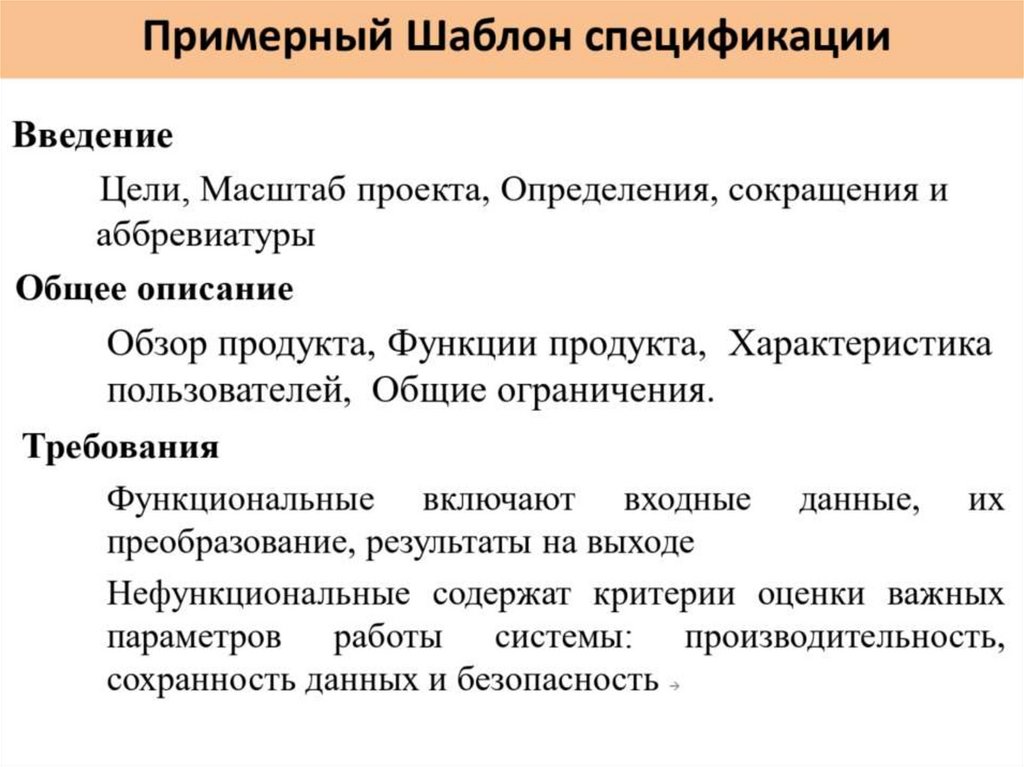 Примерный Шаблон спецификации

Введение

Цели, Масштаб проекта, Определения, сокращения и аббревиатуры

Общее описание

Обзор продукта, Функции продукта, Характеристика пользователей, Общие ограничения.

Требования

Функциональные включают входные данные, их преобразование, результаты на выходе

Нефункциональные содержат критерии оценки важных параметров работы системы: производительность, сохранность данных и безопасность